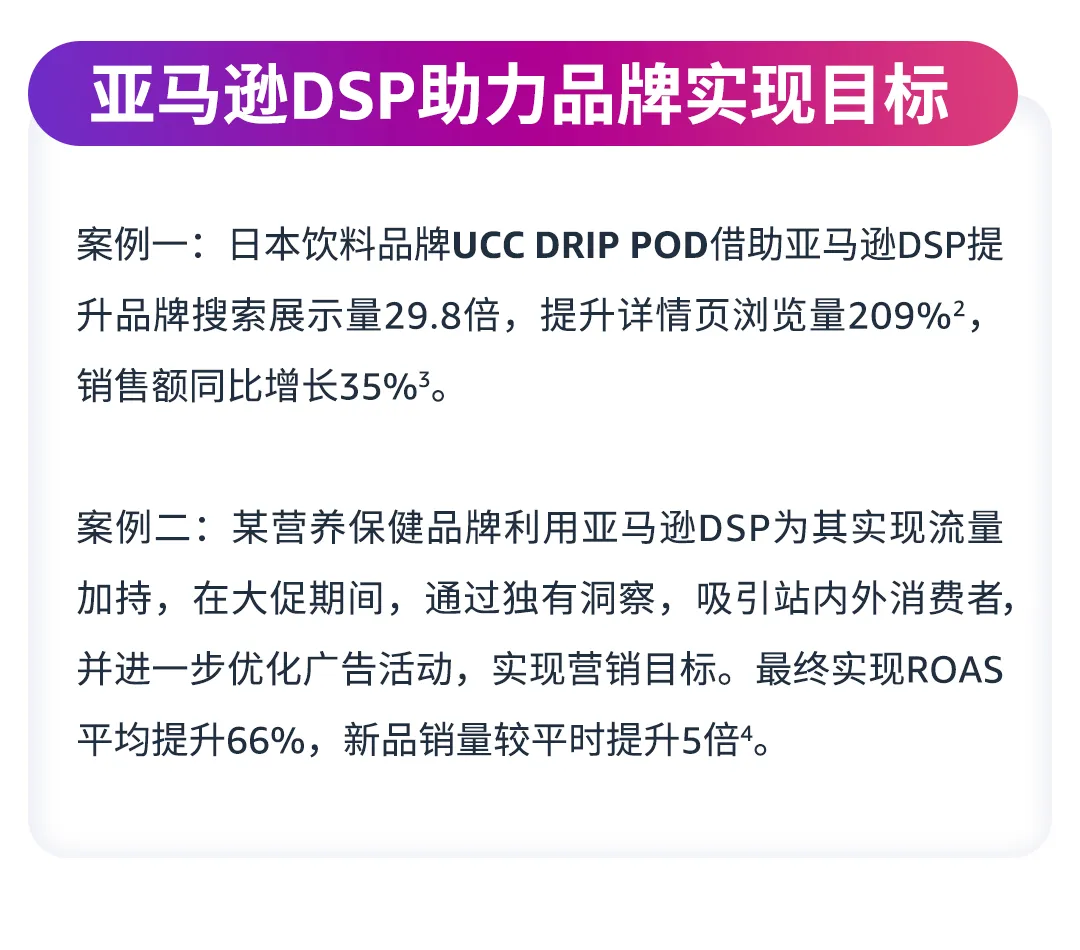 亚马逊DSP助力品牌实现目标

案例一：日本饮料品牌UCC DRIP POD借助亚马逊DSP提升品牌搜索展示量29.8倍，提升详情页浏览量209%$^2$，销售额同比增长35%$^3$。

案例二：某营养保健品牌利用亚马逊DSP为其实现流量加持，在大促期间，通过独有洞察，吸引站内外消费者，并进一步优化广告活动，实现营销目标。最终实现ROAS平均提升66%，新品销量较平时提升5倍$^4$。